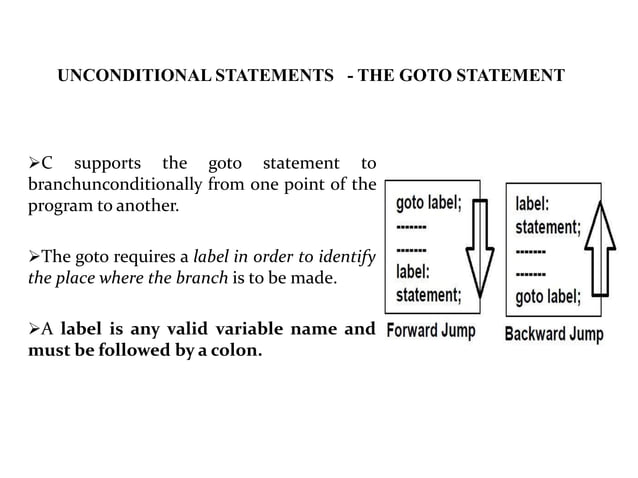 UNCONDITIONAL STATEMENTS - THE GOTO STATEMENT

➢C supports the goto statement to branchunconditionally from one point of the program to another.

➢The goto requires a label in order to identify the place where the branch is to be made.

➢A label is any valid variable name and must be followed by a colon.

goto label;
-------
-------
label:
statement;

Forward Jump

label:
statement;
-------
-------
goto label;

Backward Jump